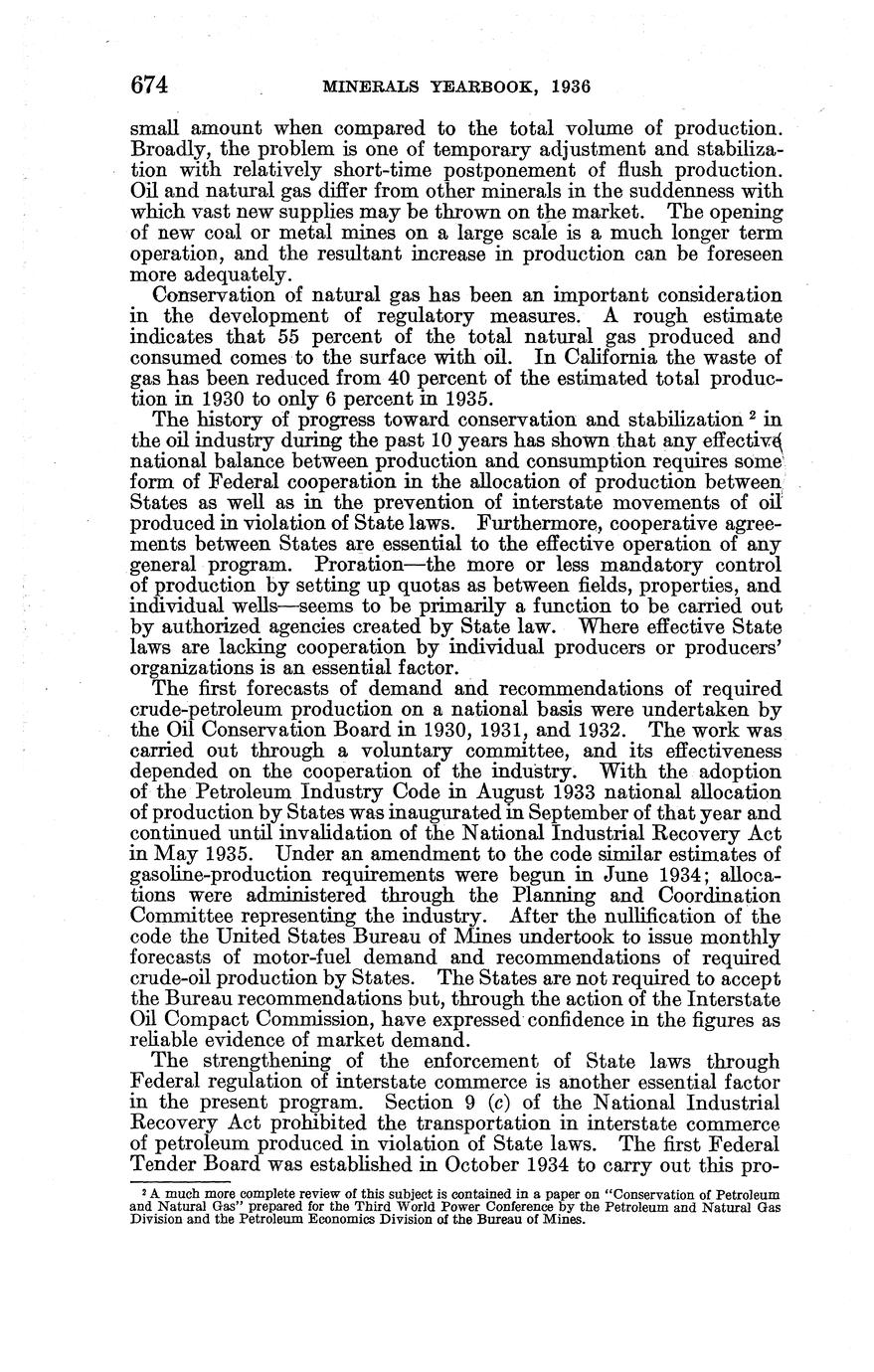 674 MINERALS YEARBOOK, 1936

small amount when compared to the total volume of production. Broadly, the problem is one of temporary adjustment and stabilization with relatively short-time postponement of flush production. Oil and natural gas differ from other minerals in the suddenness with which vast new supplies may be thrown on the market. The opening of new coal or metal mines on a large scale is a much longer term operation, and the resultant increase in production can be foreseen more adequately.

Conservation of natural gas has been an important consideration in the development of regulatory measures. A rough estimate indicates that 55 percent of the total natural gas produced and consumed comes to the surface with oil. In California the waste of gas has been reduced from 40 percent of the estimated total production in 1930 to only 6 percent in 1935.

The history of progress toward conservation and stabilization $^2$ in the oil industry during the past 10 years has shown that any effective national balance between production and consumption requires some form of Federal cooperation in the allocation of production between States as well as in the prevention of interstate movements of oil produced in violation of State laws. Furthermore, cooperative agreements between States are essential to the effective operation of any general program. Proration—the more or less mandatory control of production by setting up quotas as between fields, properties, and individual wells—seems to be primarily a function to be carried out by authorized agencies created by State law. Where effective State laws are lacking cooperation by individual producers or producers' organizations is an essential factor.

The first forecasts of demand and recommendations of required crude-petroleum production on a national basis were undertaken by the Oil Conservation Board in 1930, 1931, and 1932. The work was carried out through a voluntary committee, and its effectiveness depended on the cooperation of the industry. With the adoption of the Petroleum Industry Code in August 1933 national allocation of production by States was inaugurated in September of that year and continued until invalidation of the National Industrial Recovery Act in May 1935. Under an amendment to the code similar estimates of gasoline-production requirements were begun in June 1934; allocations were administered through the Planning and Coordination Committee representing the industry. After the nullification of the code the United States Bureau of Mines undertook to issue monthly forecasts of motor-fuel demand and recommendations of required crude-oil production by States. The States are not required to accept the Bureau recommendations but, through the action of the Interstate Oil Compact Commission, have expressed confidence in the figures as reliable evidence of market demand.

The strengthening of the enforcement of State laws through Federal regulation of interstate commerce is another essential factor in the present program. Section 9 (c) of the National Industrial Recovery Act prohibited the transportation in interstate commerce of petroleum produced in violation of State laws. The first Federal Tender Board was established in October 1934 to carry out this pro-

$^2$ A much more complete review of this subject is contained in a paper on "Conservation of Petroleum and Natural Gas" prepared for the Third World Power Conference by the Petroleum and Natural Gas Division and the Petroleum Economics Division of the Bureau of Mines.